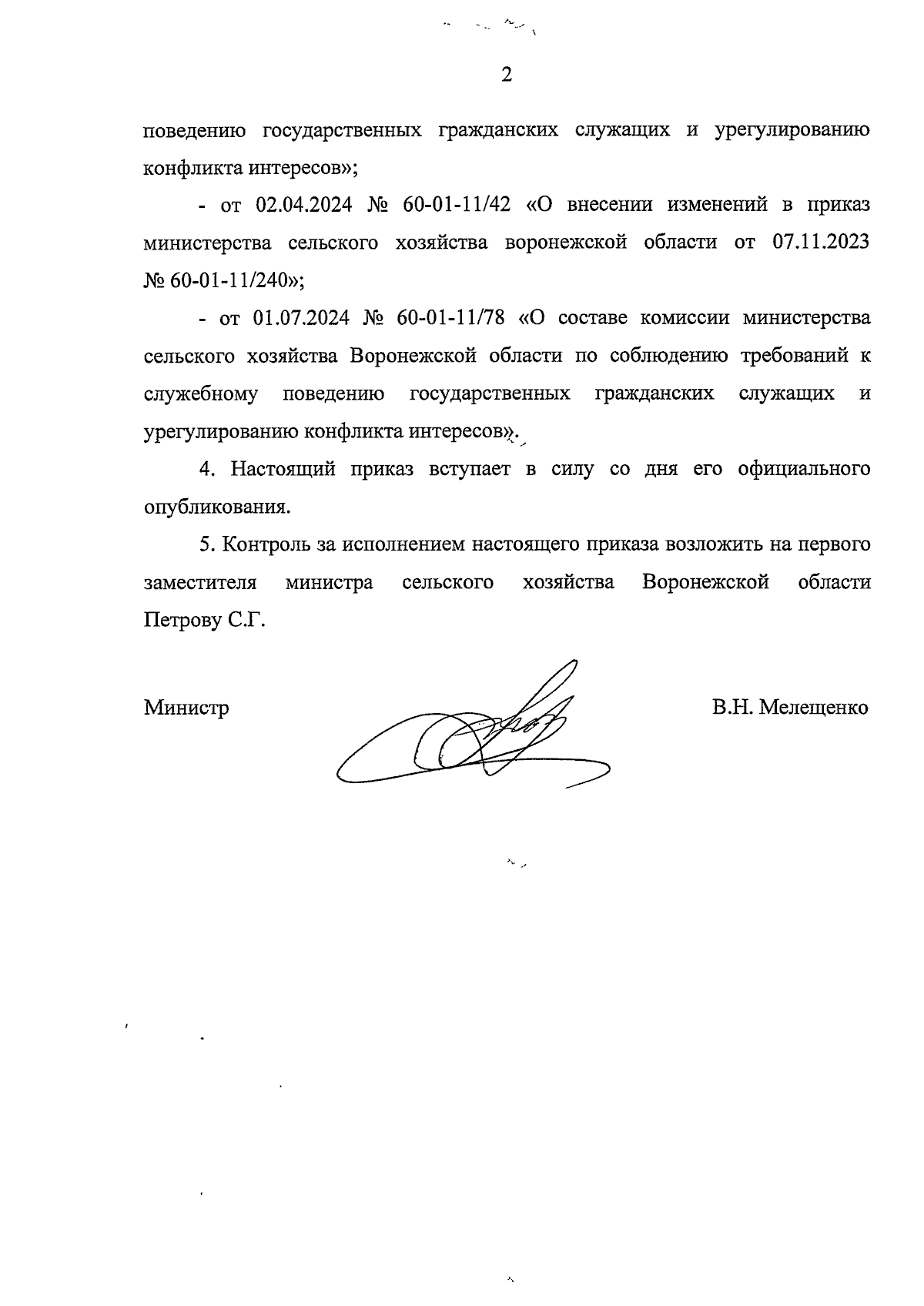 2

поведению государственных гражданских служащих и урегулированию конфликта интересов»;

- от 02.04.2024 № 60-01-11/42 «О внесении изменений в приказ министерства сельского хозяйства воронежской области от 07.11.2023 № 60-01-11/240»;

- от 01.07.2024 № 60-01-11/78 «О составе комиссии министерства сельского хозяйства Воронежской области по соблюдению требований к служебному поведению государственных гражданских служащих и урегулированию конфликта интересов».

4. Настоящий приказ вступает в силу со дня его официального опубликования.

5. Контроль за исполнением настоящего приказа возложить на первого заместителя министра сельского хозяйства Воронежской области Петрову С.Г.

Министр В.Н. Мелещенко